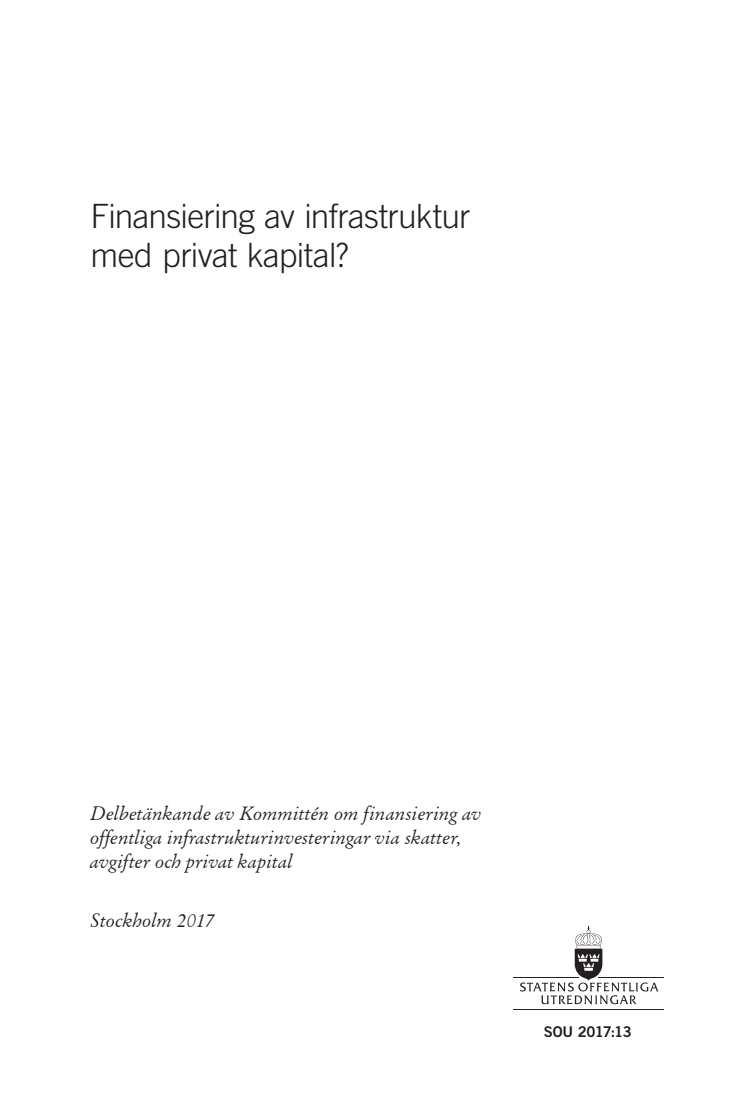 Finansiering av infrastruktur med privat kapital?

Delbetänkande av Kommittén om finansiering av offentliga infrastrukturinvesteringar via skatter, avgifter och privat kapital

Stockholm 2017

STATENS OFFENTLIGA UTREDNINGAR

SOU 2017:13